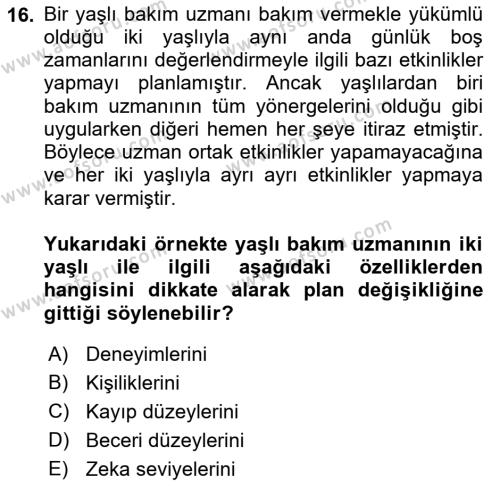 16. Bir yaşlı bakım uzmanı bakım vermekle yükümlü olduğu iki yaşlıyla aynı anda günlük boş zamanlarını değerlendirmeyle ilgili bazı etkinlikler yapmayı planlamıştır. Ancak yaşlılardan biri bakım uzmanının tüm yönergelerini olduğu gibi uygularken diğeri hemen her şeye itiraz etmiştir. Böylece uzman ortak etkinlikler yapamayacağına ve her iki yaşlıyla ayrı ayrı etkinlikler yapmaya karar vermiştir.

Yukarıdaki örnekte yaşlı bakım uzmanının iki yaşlı ile ilgili aşağıdaki özelliklerden hangisini dikkate alarak plan değişikliğine gittiği söylenebilir?

A) Deneyimlerini
B) Kişiliklerini
C) Kayıp düzeylerini
D) Beceri düzeylerini
E) Zeka seviyelerini

www.aofsoru.com